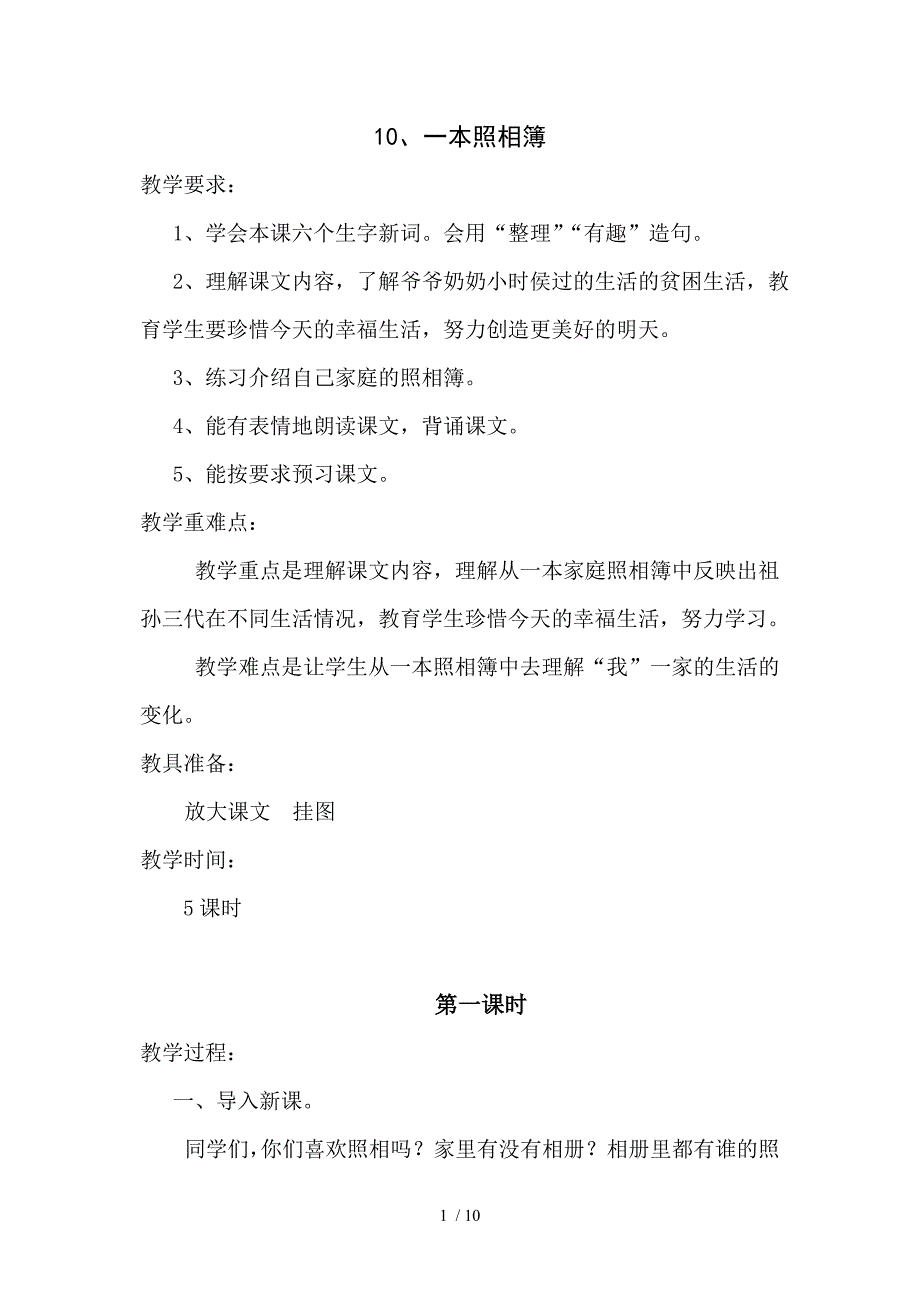 10、一本照相簿

教学要求：

1、学会本课六个生字新词。会用“整理”“有趣”造句。

2、理解课文内容，了解爷爷奶奶小时侯过的生活的贫困生活，教育学生要珍惜今天的幸福生活，努力创造更美好的明天。

3、练习介绍自己家庭的照相簿。

4、能有表情地朗读课文，背诵课文。

5、能按要求预习课文。

教学重难点：

教学重点是理解课文内容，理解从一本家庭照相簿中反映出祖孙三代在不同生活情况，教育学生珍惜今天的幸福生活，努力学习。

教学难点是让学生从一本照相簿中去理解“我”一家的生活的变化。

教具准备：

放大课文　挂图

教学时间：

5 课时

第一课时

教学过程：

一、导入新课。

同学们，你们喜欢照相吗？家里有没有相册？相册里都有谁的照

1 / 10